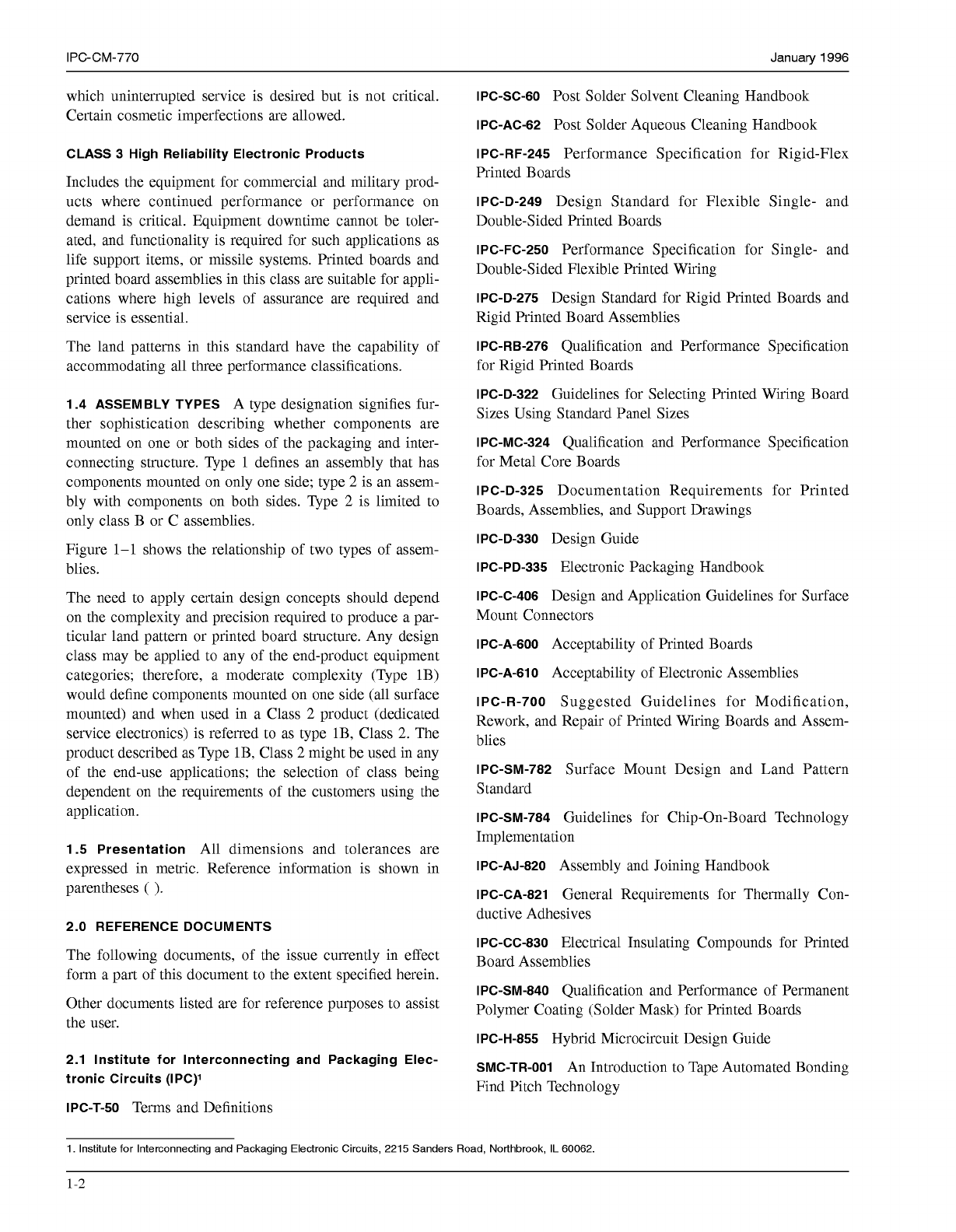 IPC-CM-770

January 1996

which uninterrupted service is desired but is not critical. Certain cosmetic imperfections are allowed.

CLASS 3 High Reliability Electronic Products

Includes the equipment for commercial and military products where continued performance or performance on demand is critical. Equipment downtime cannot be tolerated, and functionality is required for such applications as life support items, or missile systems. Printed boards and printed board assemblies in this class are suitable for applications where high levels of assurance are required and service is essential.

The land patterns in this standard have the capability of accommodating all three performance classifications.

1.4 ASSEMBLY TYPES A type designation signifies further sophistication describing whether components are mounted on one or both sides of the packaging and interconnecting structure. Type 1 defines an assembly that has components mounted on only one side; type 2 is an assembly with components on both sides. Type 2 is limited to only class B or C assemblies.

Figure 1–1 shows the relationship of two types of assemblies.

The need to apply certain design concepts should depend on the complexity and precision required to produce a particular land pattern or printed board structure. Any design class may be applied to any of the end-product equipment categories; therefore, a moderate complexity (Type 1B) would define components mounted on one side (all surface mounted) and when used in a Class 2 product (dedicated service electronics) is referred to as type 1B, Class 2. The product described as Type 1B, Class 2 might be used in any of the end-use applications; the selection of class being dependent on the requirements of the customers using the application.

1.5 Presentation All dimensions and tolerances are expressed in metric. Reference information is shown in parentheses ( ).

2.0 REFERENCE DOCUMENTS

The following documents, of the issue currently in effect form a part of this document to the extent specified herein.

Other documents listed are for reference purposes to assist the user.

2.1 Institute for Interconnecting and Packaging Electronic Circuits (IPC)$^1$

IPC-T-50 Terms and Definitions

IPC-SC-60 Post Solder Solvent Cleaning Handbook

IPC-AC-62 Post Solder Aqueous Cleaning Handbook

IPC-RF-245 Performance Specification for Rigid-Flex Printed Boards

IPC-D-249 Design Standard for Flexible Single- and Double-Sided Printed Boards

IPC-FC-250 Performance Specification for Single- and Double-Sided Flexible Printed Wiring

IPC-D-275 Design Standard for Rigid Printed Boards and Rigid Printed Board Assemblies

IPC-RB-276 Qualification and Performance Specification for Rigid Printed Boards

IPC-D-322 Guidelines for Selecting Printed Wiring Board Sizes Using Standard Panel Sizes

IPC-MC-324 Qualification and Performance Specification for Metal Core Boards

IPC-D-325 Documentation Requirements for Printed Boards, Assemblies, and Support Drawings

IPC-D-330 Design Guide

IPC-PD-335 Electronic Packaging Handbook

IPC-C-406 Design and Application Guidelines for Surface Mount Connectors

IPC-A-600 Acceptability of Printed Boards

IPC-A-610 Acceptability of Electronic Assemblies

IPC-R-700 Suggested Guidelines for Modification, Rework, and Repair of Printed Wiring Boards and Assemblies

IPC-SM-782 Surface Mount Design and Land Pattern Standard

IPC-SM-784 Guidelines for Chip-On-Board Technology Implementation

IPC-AJ-820 Assembly and Joining Handbook

IPC-CA-821 General Requirements for Thermally Conductive Adhesives

IPC-CC-830 Electrical Insulating Compounds for Printed Board Assemblies

IPC-SM-840 Qualification and Performance of Permanent Polymer Coating (Solder Mask) for Printed Boards

IPC-H-855 Hybrid Microcircuit Design Guide

SMC-TR-001 An Introduction to Tape Automated Bonding Find Pitch Technology

1. Institute for Interconnecting and Packaging Electronic Circuits, 2215 Sanders Road, Northbrook, IL 60062.

1-2